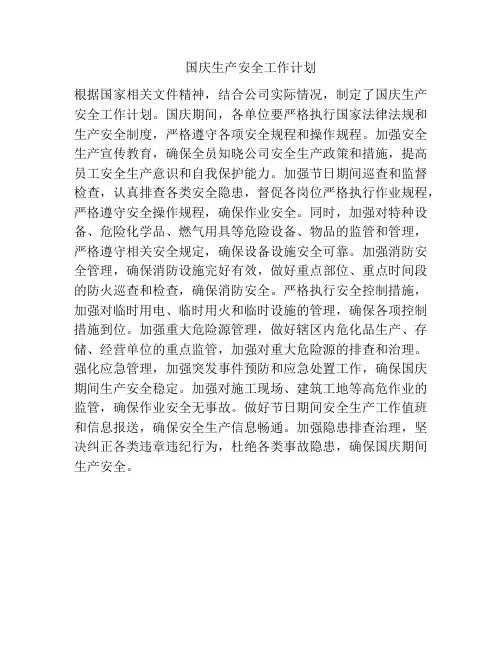 国庆生产安全工作计划

根据国家相关文件精神，结合公司实际情况，制定了国庆生产安全工作计划。国庆期间，各单位要严格执行国家法律法规和生产安全制度，严格遵守各项安全规程和操作规程。加强安全生产宣传教育，确保全员知晓公司安全生产政策和措施，提高员工安全生产意识和自我保护能力。加强节日期间巡查和监督检查，认真排查各类安全隐患，督促各岗位严格执行作业规程，严格遵守安全操作规程，确保作业安全。同时，加强对特种设备、危险化学品、燃气用具等危险设备、物品的监管和管理，严格遵守相关安全规定，确保设备设施安全可靠。加强消防安全管理，确保消防设施完好有效，做好重点部位、重点时间段的防火巡查和检查，确保消防安全。严格执行安全控制措施，加强对临时用电、临时用火和临时设施的管理，确保各项控制措施到位。加强重大危险源管理，做好辖区内危化品生产、存储、经营单位的重点监管，加强对重大危险源的排查和治理。强化应急管理，加强突发事件预防和应急处置工作，确保国庆期间生产安全稳定。加强对施工现场、建筑工地等高危作业的监管，确保作业安全无事故。做好节日期间安全生产工作值班和信息报送，确保安全生产信息畅通。加强隐患排查治理，坚决纠正各类违章违纪行为，杜绝各类事故隐患，确保国庆期间生产安全。